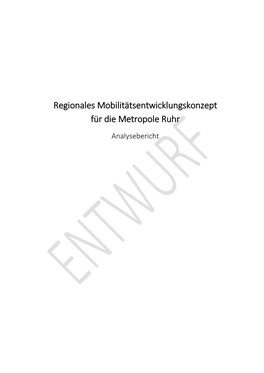 Regionales Mobilitätsentwicklungskonzept
für die Metropole Ruhr

Analysebericht

ENTWURF